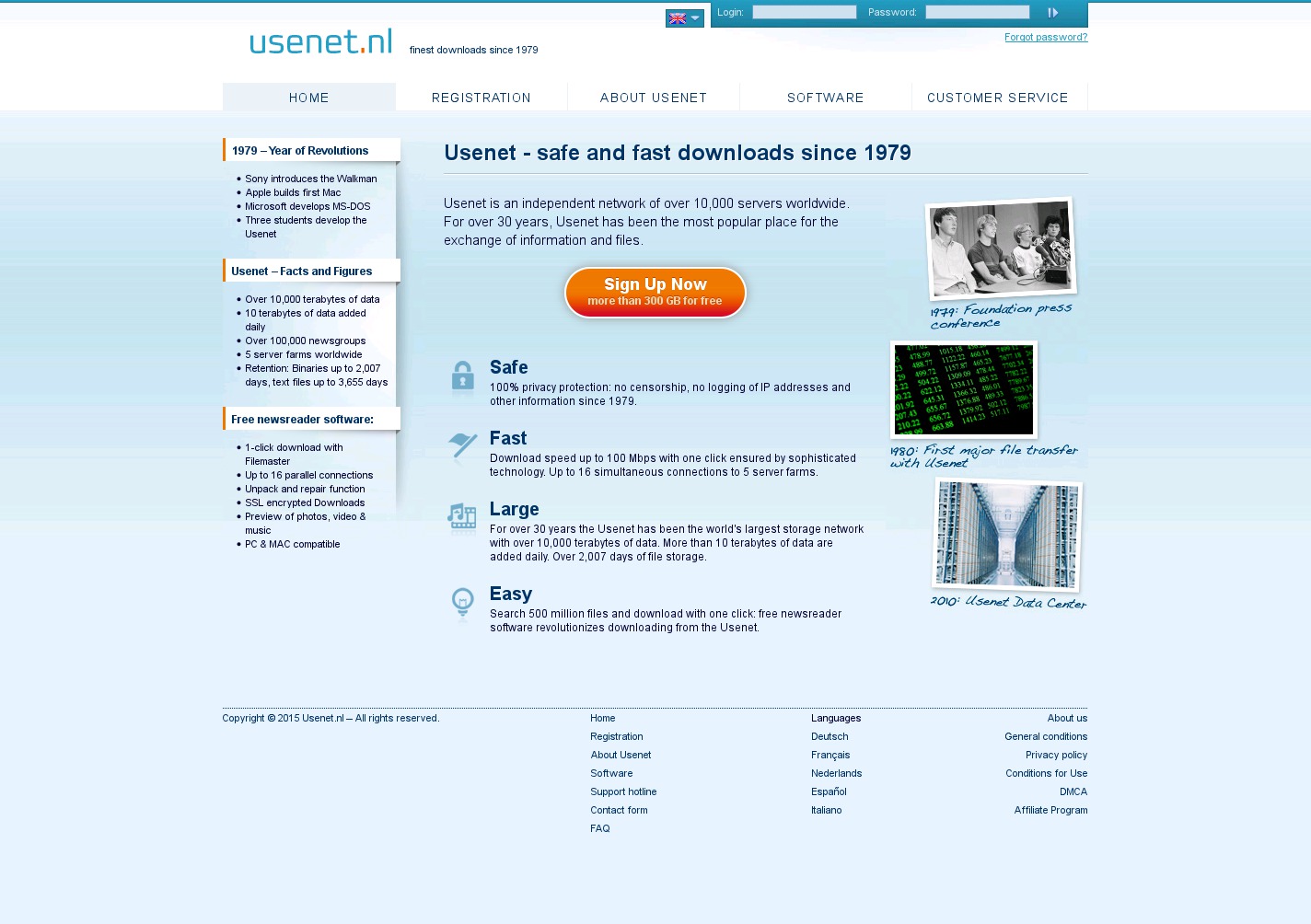 Login: Password:
Forgot password?

usenet.nl finest downloads since 1979

HOME REGISTRATION ABOUT USENET SOFTWARE CUSTOMER SERVICE

1979 – Year of Revolutions

- Sony introduces the Walkman
- Apple builds first Mac
- Microsoft develops MS-DOS
- Three students develop the Usenet

Usenet – Facts and Figures

- Over 10,000 terabytes of data
- 10 terabytes of data added daily
- Over 100,000 newsgroups
- 5 server farms worldwide
- Retention: Binaries up to 2,007 days, text files up to 3,655 days

Free newsreader software:

- 1-click download with Filemaster
- Up to 16 parallel connections
- Unpack and repair function
- SSL encrypted Downloads
- Preview of photos, video & music
- PC & MAC compatible

Usenet - safe and fast downloads since 1979

Usenet is an independent network of over 10,000 servers worldwide. For over 30 years, Usenet has been the most popular place for the exchange of information and files.

Sign Up Now
more than 300 GB for free

Safe
100% privacy protection: no censorship, no logging of IP addresses and other information since 1979.

Fast
Download speed up to 100 Mbps with one click ensured by sophisticated technology. Up to 16 simultaneous connections to 5 server farms.

Large
For over 30 years the Usenet has been the world's largest storage network with over 10,000 terabytes of data. More than 10 terabytes of data are added daily. Over 2,007 days of file storage.

Easy
Search 500 million files and download with one click: free newsreader software revolutionizes downloading from the Usenet.

1979: Foundation press conference

1980: First major file transfer with Usenet

2010: Usenet Data Center

Copyright © 2015 Usenet.nl – All rights reserved.

Home
Registration
About Usenet
Software
Support hotline
Contact form
FAQ

Languages
Deutsch
Français
Nederlands
Español
Italiano

About us
General conditions
Privacy policy
Conditions for Use
DMCA
Affiliate Program